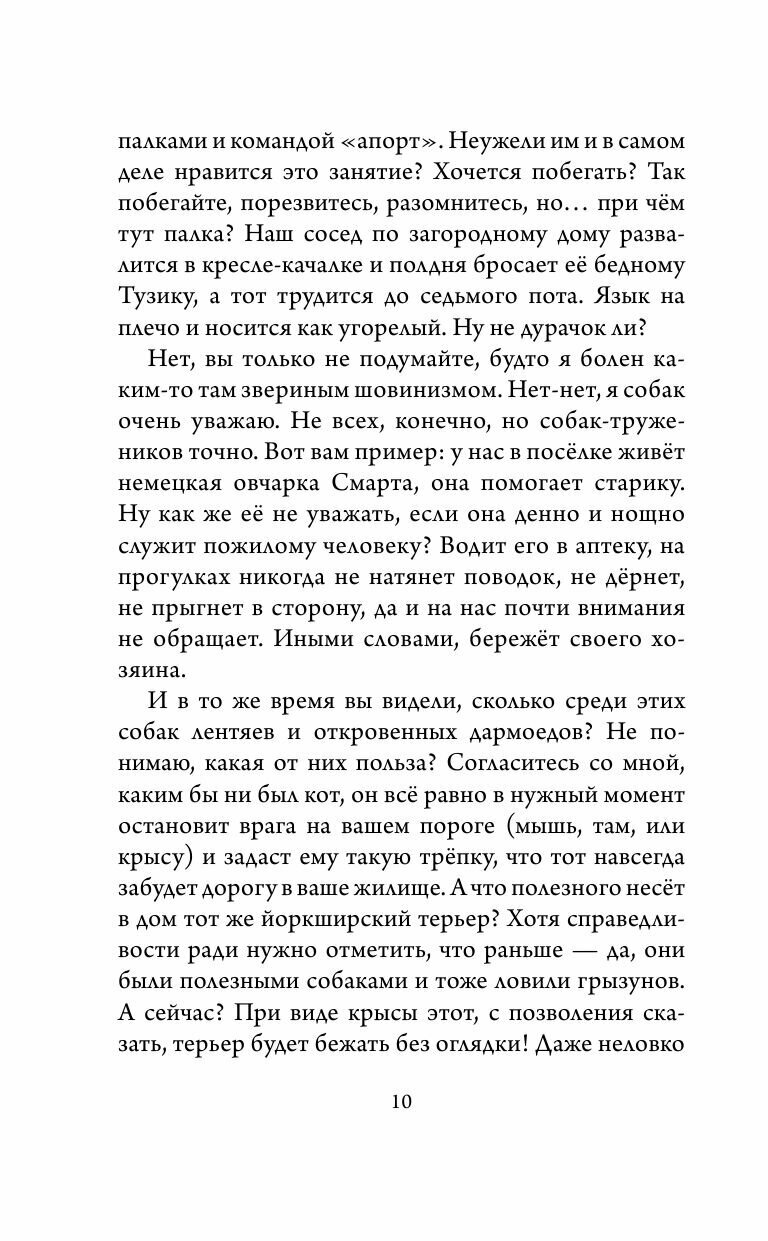 палками и командой «апорт». Неужели им и в самом деле нравится это занятие? Хочется побегать? Так побегайте, порезвитесь, разомнитесь, но… при чём тут палка? Наш сосед по загородному дому развалится в кресле-качалке и полдня бросает её бедному Тузику, а тот трудится до седьмого пота. Язык на плечо и носится как угорелый. Ну не дурачок ли?

Нет, вы только не подумайте, будто я болен каким-то там звериным шовинизмом. Нет-нет, я собак очень уважаю. Не всех, конечно, но собак-тружеников точно. Вот вам пример: у нас в посёлке живёт немецкая овчарка Смарта, она помогает старику. Ну как же её не уважать, если она денно и нощно служит пожилому человеку? Водит его в аптеку, на прогулках никогда не натянет поводок, не дёрнет, не прыгнет в сторону, да и на нас почти внимания не обращает. Иными словами, бережёт своего хозяина.

И в то же время вы видели, сколько среди этих собак лентяев и откровенных дармоедов? Не понимаю, какая от них польза? Согласитесь со мной, каким бы ни был кот, он всё равно в нужный момент остановит врага на вашем пороге (мышь, там, или крысу) и задаст ему такую трёпку, что тот навсегда забудет дорогу в ваше жилище. А что полезного несёт в дом тот же йоркширский терьер? Хотя справедливости ради нужно отметить, что раньше — да, они были полезными собаками и тоже ловили грызунов. А сейчас? При виде крысы этот, с позволения сказать, терьер будет бежать без оглядки! Даже неловко

10